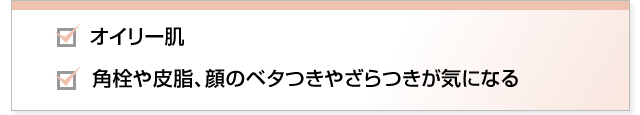 オイリー肌

角栓や皮脂、顔のベタつきやざらつきが気になる